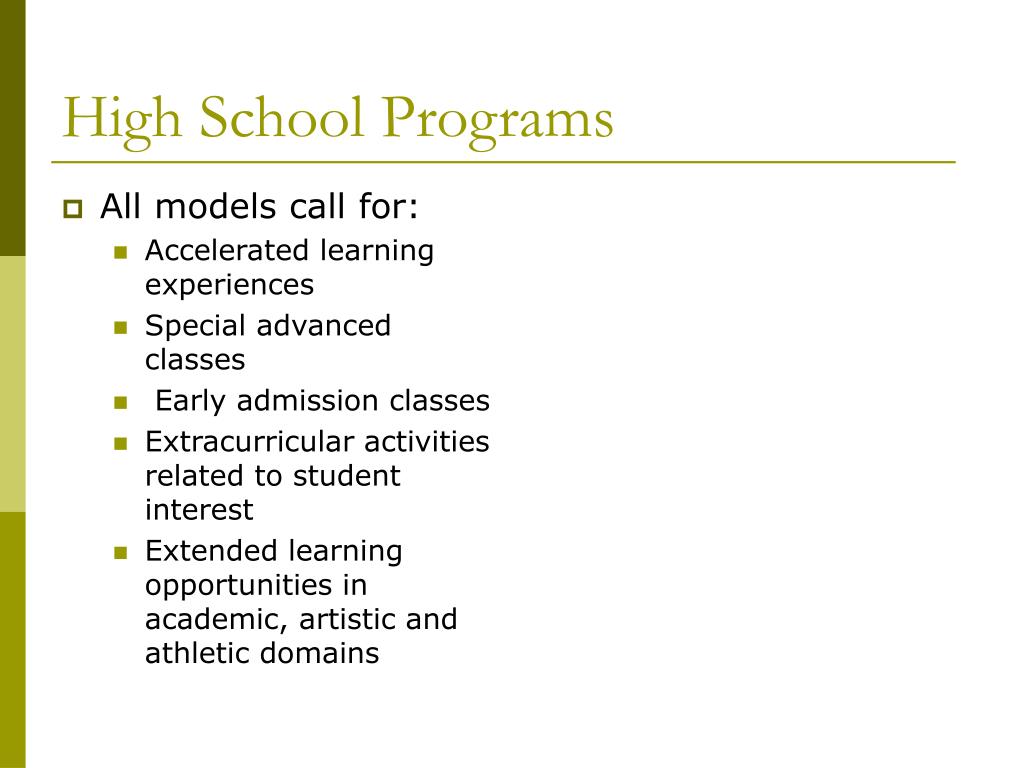 High School Programs

All models call for:

Accelerated learning experiences

Special advanced classes

Early admission classes

Extracurricular activities related to student interest

Extended learning opportunities in academic, artistic and athletic domains